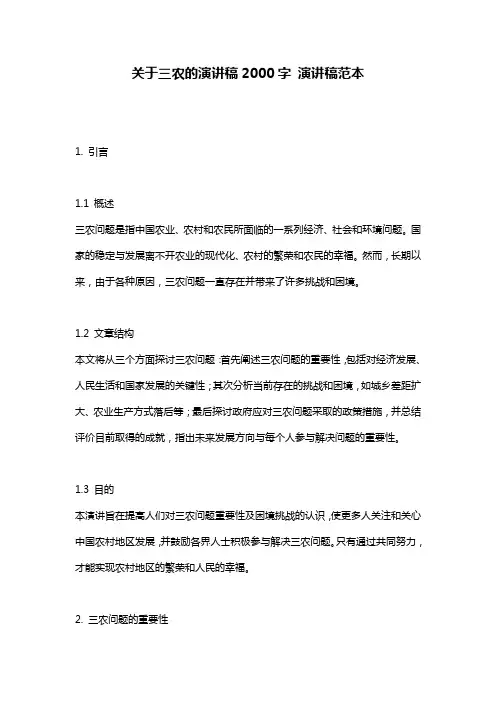 关于三农的演讲稿 2000 字 演讲稿范本

1. 引言

1.1 概述
三农问题是指中国农业、农村和农民所面临的一系列经济、社会和环境问题。国家的稳定与发展离不开农业的现代化、农村的繁荣和农民的幸福。然而，长期以来，由于各种原因，三农问题一直存在并带来了许多挑战和困境。

1.2 文章结构
本文将从三个方面探讨三农问题：首先阐述三农问题的重要性，包括对经济发展、人民生活和国家发展的关键性；其次分析当前存在的挑战和困境，如城乡差距扩大、农业生产方式落后等；最后探讨政府应对三农问题采取的政策措施，并总结评价目前取得的成就，指出未来发展方向与每个人参与解决问题的重要性。

1.3 目的
本演讲旨在提高人们对三农问题重要性及困境挑战的认识，使更多人关注和关心中国农村地区发展，并鼓励各界人士积极参与解决三农问题。只有通过共同努力，才能实现农村地区的繁荣和人民的幸福。

2. 三农问题的重要性